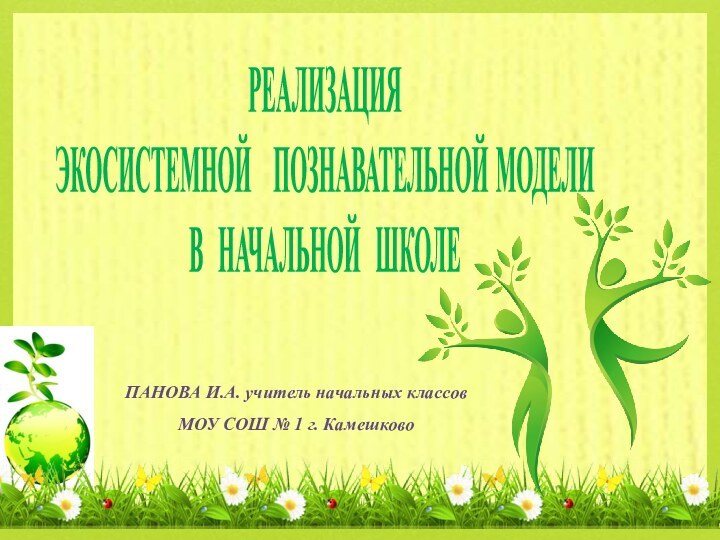 РЕАЛИЗАЦИЯ
ЭКОСИСТЕМНОЙ ПОЗНАВАТЕЛЬНОЙ МОДЕЛИ
В НАЧАЛЬНОЙ ШКОЛЕ

ПАНОВА И.А. учитель начальных классов
МОУ СОШ № 1 г. Камешково